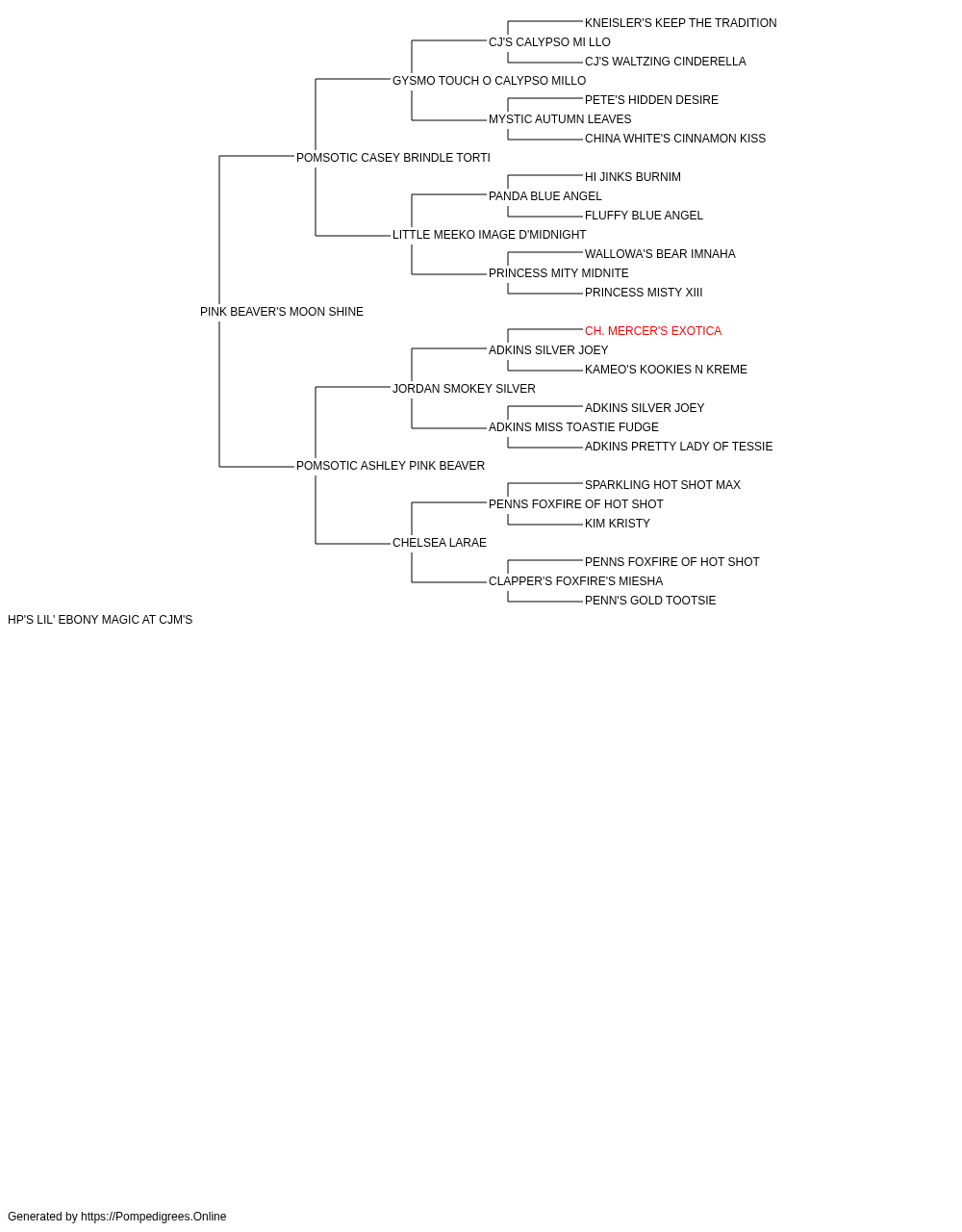 KNEISLER'S KEEP THE TRADITION
CJ'S CALYPSO MI LLO
CJ'S WALTZING CINDERELLA
GYSMO TOUCH O CALYPSO MILLO
PETE'S HIDDEN DESIRE
MYSTIC AUTUMN LEAVES
CHINA WHITE'S CINNAMON KISS
POMSOTIC CASEY BRINDLE TORTI
HI JINKS BURNIM
PANDA BLUE ANGEL
FLUFFY BLUE ANGEL
LITTLE MEEKO IMAGE D'MIDNIGHT
WALLOWA'S BEAR IMNAHA
PRINCESS MITY MIDNITE
PRINCESS MISTY XIII
PINK BEAVER'S MOON SHINE
CH. MERCER'S EXOTICA
ADKINS SILVER JOEY
KAMEO'S KOOKIES N KREME
JORDAN SMOKEY SILVER
ADKINS SILVER JOEY
ADKINS MISS TOASTIE FUDGE
ADKINS PRETTY LADY OF TESSIE
POMSOTIC ASHLEY PINK BEAVER
SPARKLING HOT SHOT MAX
PENNS FOXFIRE OF HOT SHOT
KIM KRISTY
CHELSEA LARAE
PENNS FOXFIRE OF HOT SHOT
CLAPPER'S FOXFIRE'S MIESHA
PENN'S GOLD TOOTSIE
HP'S LIL' EBONY MAGIC AT CJM'S

Generated by https://Pompedigrees.Online